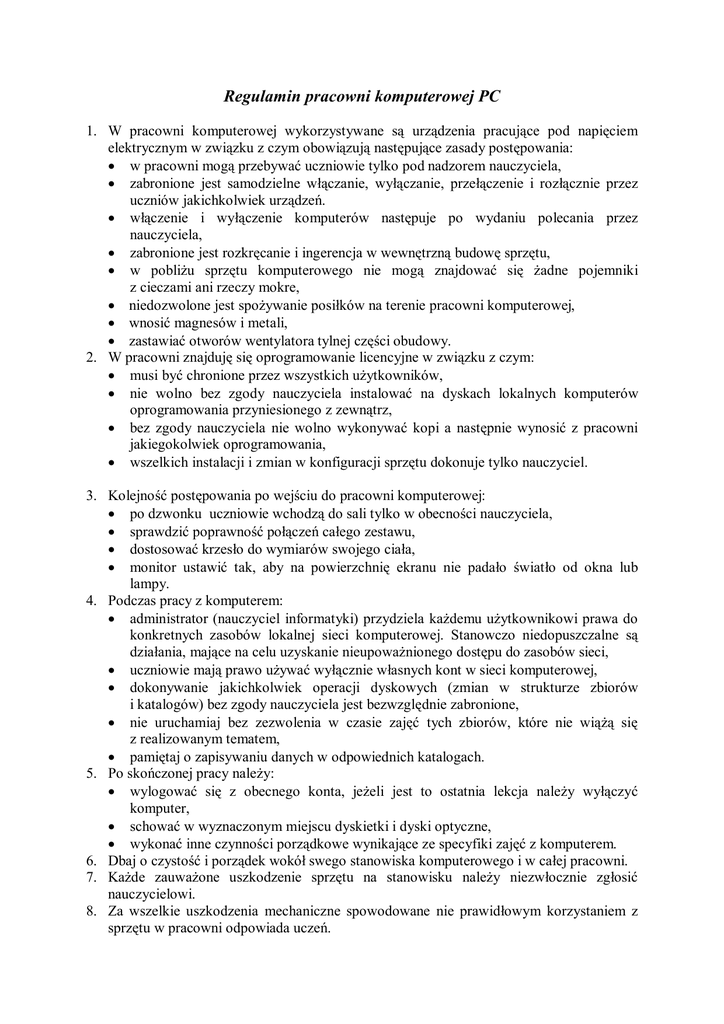 Regulamin pracowni komputerowej PC

1. W pracowni komputerowej wykorzystywane są urządzenia pracujące pod napięciem elektrycznym w związku z czym obowiązują następujące zasady postępowania:
• w pracowni mogą przebywać uczniowie tylko pod nadzorem nauczyciela,
• zabronione jest samodzielne włączanie, wyłączanie, przełączenie i rozłącznie przez uczniów jakichkolwiek urządzeń.
• włączenie i wyłączenie komputerów następuje po wydaniu polecania przez nauczyciela,
• zabronione jest rozkręcanie i ingerencja w wewnętrzną budowę sprzętu,
• w pobliżu sprzętu komputerowego nie mogą znajdować się żadne pojemniki z cieczami ani rzeczy mokre,
• niedozwolone jest spożywanie posiłków na terenie pracowni komputerowej,
• wnosić magnesów i metali,
• zastawiać otworów wentylatora tylnej części obudowy.
2. W pracowni znajduję się oprogramowanie licencyjne w związku z czym:
• musi być chronione przez wszystkich użytkowników,
• nie wolno bez zgody nauczyciela instalować na dyskach lokalnych komputerów oprogramowania przyniesionego z zewnątrz,
• bez zgody nauczyciela nie wolno wykonywać kopi a następnie wynosić z pracowni jakiegokolwiek oprogramowania,
• wszelkich instalacji i zmian w konfiguracji sprzętu dokonuje tylko nauczyciel.

3. Kolejność postępowania po wejściu do pracowni komputerowej:
• po dzwonku uczniowie wchodzą do sali tylko w obecności nauczyciela,
• sprawdzić poprawność połączeń całego zestawu,
• dostosować krzesło do wymiarów swojego ciała,
• monitor ustawić tak, aby na powierzchnię ekranu nie padało światło od okna lub lampy.
4. Podczas pracy z komputerem:
• administrator (nauczyciel informatyki) przydziela każdemu użytkownikowi prawa do konkretnych zasobów lokalnej sieci komputerowej. Stanowczo niedopuszczalne są działania, mające na celu uzyskanie nieupoważnionego dostępu do zasobów sieci,
• uczniowie mają prawo używać wyłącznie własnych kont w sieci komputerowej,
• dokonywanie jakichkolwiek operacji dyskowych (zmian w strukturze zbiorów i katalogów) bez zgody nauczyciela jest bezwzględnie zabronione,
• nie uruchamiaj bez zezwolenia w czasie zajęć tych zbiorów, które nie wiążą się z realizowanym tematem,
• pamiętaj o zapisywaniu danych w odpowiednich katalogach.
5. Po skończonej pracy należy:
• wylogować się z obecnego konta, jeżeli jest to ostatnia lekcja należy wyłączyć komputer,
• schować w wyznaczonym miejscu dyskietki i dyski optyczne,
• wykonać inne czynności porządkowe wynikające ze specyfiki zajęć z komputerem.
6. Dbaj o czystość i porządek wokół swego stanowiska komputerowego i w całej pracowni.
7. Każde zauważone uszkodzenie sprzętu na stanowisku należy niezwłocznie zgłosić nauczycielowi.
8. Za wszelkie uszkodzenia mechaniczne spowodowane nie prawidłowym korzystaniem z sprzętu w pracowni odpowiada uczeń.